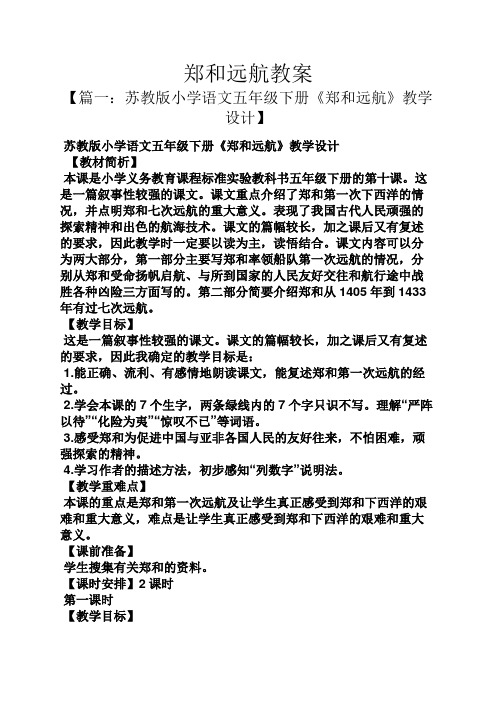 郑和远航教案

【篇一：苏教版小学语文五年级下册《郑和远航》教学设计】

苏教版小学语文五年级下册《郑和远航》教学设计

【教材简析】

本课是小学义务教育课程标准实验教科书五年级下册的第十课。这是一篇叙事性较强的课文。课文重点介绍了郑和第一次下西洋的情况，并点明郑和七次远航的重大意义。表现了我国古代人民顽强的探索精神和出色的航海技术。课文的篇幅较长，加之课后又有复述的要求，因此教学时一定要以读为主，读悟结合。课文内容可以分为两大部分，第一部分主要写郑和率领船队第一次远航的情况，分别从郑和受命扬帆启航、与所到国家的人民友好交往和航行途中战胜各种凶险三方面写的。第二部分简要介绍郑和从 1405 年到 1433 年有过七次远航。

【教学目标】

这是一篇叙事性较强的课文。课文的篇幅较长，加之课后又有复述的要求，因此我确定的教学目标是：

1.能正确、流利、有感情地朗读课文，能复述郑和第一次远航的经过。

2.学会本课的 7 个生字，两条绿线内的 7 个字只识不写。理解“严阵以待”“化险为夷”“惊叹不已”等词语。

3.感受郑和为促进中国与亚非各国人民的友好往来，不怕困难，顽强探索的精神。

4.学习作者的描述方法，初步感知“列数字”说明法。

【教学重难点】

本课的重点是郑和第一次远航及让学生真正感受到郑和下西洋的艰难和重大意义，难点是让学生真正感受到郑和下西洋的艰难和重大意义。

【课前准备】

学生搜集有关郑和的资料。

【课时安排】2 课时

第一课时

【教学目标】